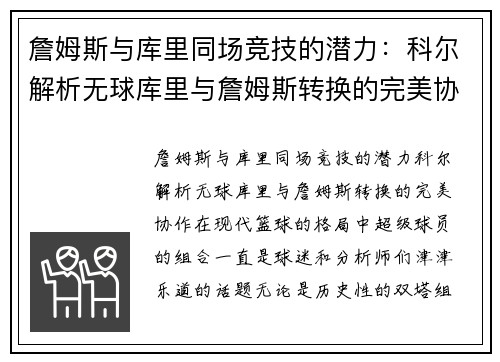 詹姆斯与库里同场竞技的潜力：科尔解析无球库里与詹姆斯转换的完美协

詹姆斯与库里同场竞技的潜力科尔解析无球库里与詹姆斯转换的完美协作在现代篮球的格局中超级球员的组合一直是球迷和分析师们津津乐道的话题无论是历史性的双塔组